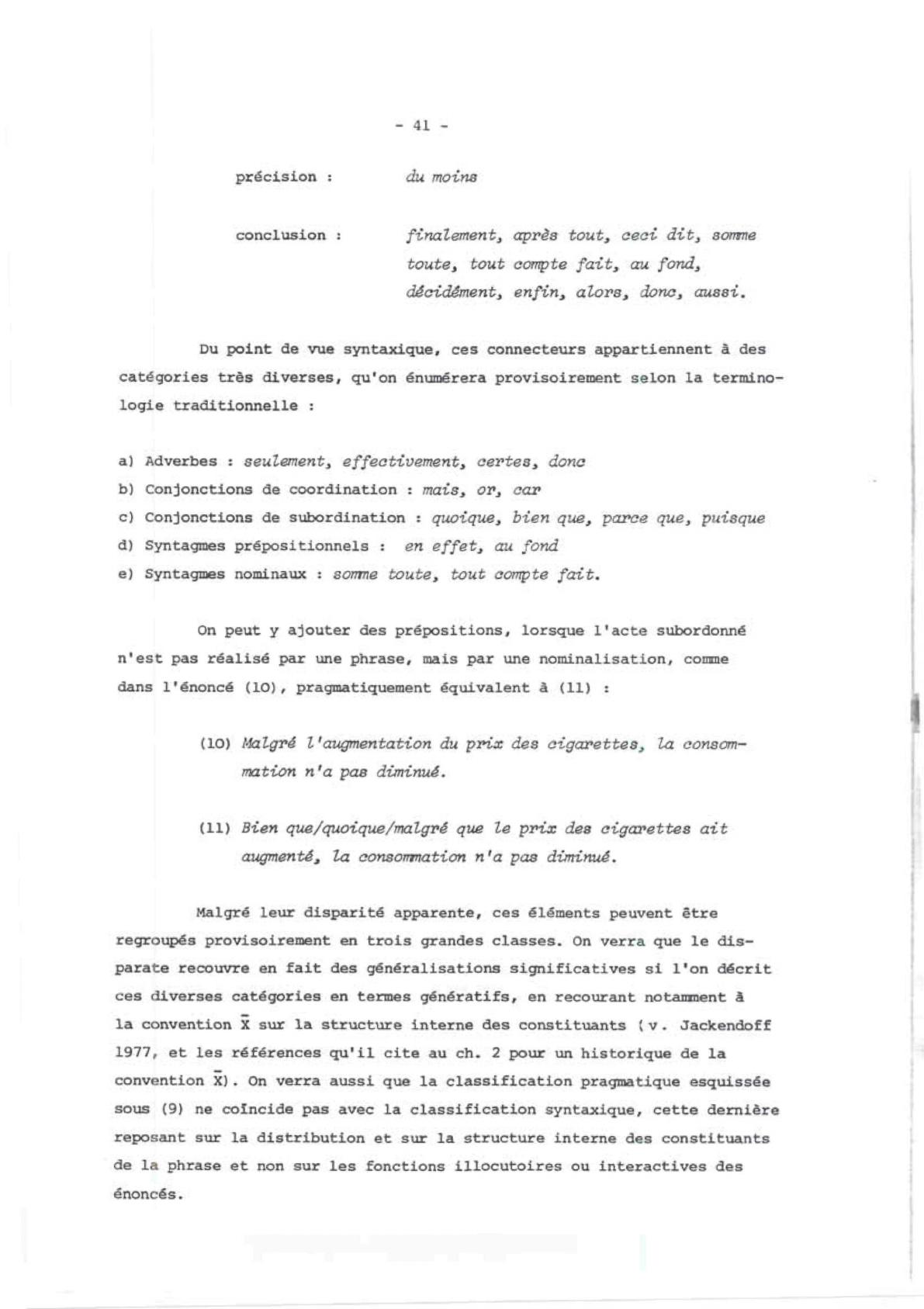 - 41 -

précision : du moins

conclusion : finalement, après tout, ceci dit, somme toute, tout compte fait, au fond, décidément, enfin, alors, donc, aussi.

Du point de vue syntaxique, ces connecteurs appartiennent à des catégories très diverses, qu'on énumérera provisoirement selon la terminologie traditionnelle :

a) Adverbes : seulement, effectivement, certes, donc
b) Conjonctions de coordination : mais, or, car
c) Conjonctions de subordination : quoique, bien que, parce que, puisque
d) Syntagmes prépositionnels : en effet, au fond
e) Syntagmes nominaux : somme toute, tout compte fait.

On peut y ajouter des prépositions, lorsque l'acte subordonné n'est pas réalisé par une phrase, mais par une nominalisation, comme dans l'énoncé (10), pragmatiquement équivalent à (11) :

(10) Malgré l'augmentation du prix des cigarettes, la consommation n'a pas diminué.

(11) Bien que/quoique/malgré que le prix des cigarettes ait augmenté, la consommation n'a pas diminué.

Malgré leur disparité apparente, ces éléments peuvent être regroupés provisoirement en trois grandes classes. On verra que le disparate recouvre en fait des généralisations significatives si l'on décrit ces diverses catégories en termes génératifs, en recourant notamment à la convention $\bar{X}$ sur la structure interne des constituants (v. Jackendoff 1977, et les références qu'il cite au ch. 2 pour un historique de la convention $\bar{X}$). On verra aussi que la classification pragmatique esquissée sous (9) ne coïncide pas avec la classification syntaxique, cette dernière reposant sur la distribution et sur la structure interne des constituants de la phrase et non sur les fonctions illocutoires ou interactives des énoncés.